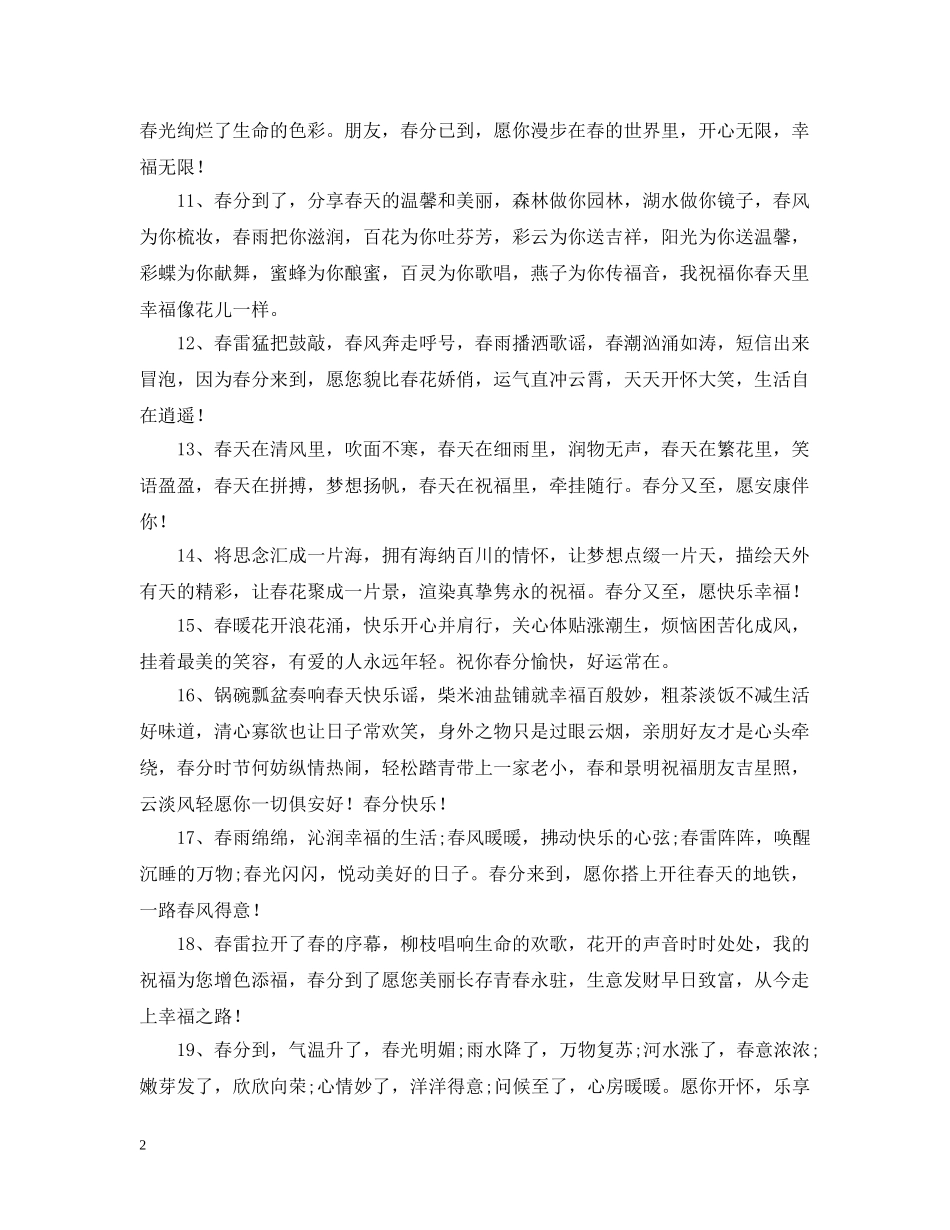 春光绚烂了生命的色彩。朋友，春分已到，愿你漫步在春的世界里，开心无限，幸福无限！

11、春分到了，分享春天的温馨和美丽，森林做你园林，湖水做你镜子，春风为你梳妆，春雨把你滋润，百花为你吐芬芳，彩云为你送吉祥，阳光为你送温馨，彩蝶为你献舞，蜜蜂为你酿蜜，百灵为你歌唱，燕子为你传福音，我祝福你春天里幸福像花儿一样。

12、春雷猛把鼓敲，春风奔走呼号，春雨播洒歌谣，春潮汹涌如涛，短信出来冒泡，因为春分来到，愿您貌比春花娇俏，运气直冲云霄，天天开怀大笑，生活自在逍遥！

13、春天在清风里，吹面不寒，春天在细雨里，润物无声，春天在繁花里，笑语盈盈，春天在拼搏，梦想扬帆，春天在祝福里，牵挂随行。春分又至，愿安康伴你！

14、将思念汇成一片海，拥有海纳百川的情怀，让梦想点缀一片天，描绘天外有天的精彩，让春花聚成一片景，渲染真挚隽永的祝福。春分又至，愿快乐幸福！

15、春暖花开浪花涌，快乐开心并肩行，关心体贴涨潮生，烦恼困苦化成风，挂着最美的笑容，有爱的人永远年轻。祝你春分愉快，好运常在。

16、锅碗瓢盆奏响春天快乐谣，柴米油盐铺就幸福百般妙，粗茶淡饭不减生活好味道，清心寡欲也让日子常欢笑，身外之物只是过眼云烟，亲朋好友才是心头牵绕，春分时节何妨纵情热闹，轻松踏青带上一家老小，春和景明祝福朋友吉星照，云淡风轻愿你一切俱安好！春分快乐！

17、春雨绵绵，沁润幸福的生活;春风暖暖，拂动快乐的心弦;春雷阵阵，唤醒沉睡的万物;春光闪闪，悦动美好的日子。春分来到，愿你搭上开往春天的地铁，一路春风得意！

18、春雷拉开了春的序幕，柳枝唱响生命的欢歌，花开的声音时时处处，我的祝福为您增色添福，春分到了愿您美丽长存青春永驻，生意发财早日致富，从今走上幸福之路！

19、春分到，气温升了，春光明媚;雨水降了，万物复苏;河水涨了，春意浓浓;嫩芽发了，欣欣向荣;心情妙了，洋洋得意;问候至了，心房暖暖。愿你开怀，乐享

2